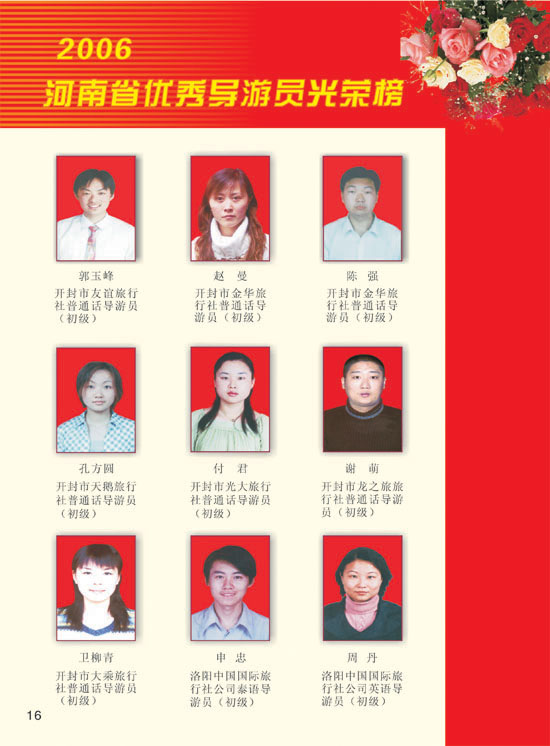 2006
河南省优秀导游员光荣榜

郭玉峰
开封市友谊旅行社普通话导游员（初级）

赵 曼
开封市金华旅行社普通话导游员（初级）

陈 强
开封市金华旅行社普通话导游员（初级）

孔方圆
开封市天鹅旅行社普通话导游员（初级）

付 君
开封市光大旅行社普通话导游员（初级）

谢 萌
开封市龙之旅旅行社普通话导游员（初级）

卫柳青
开封市大乘旅行社普通话导游员（初级）

申 忠
洛阳中国国际旅行社公司泰语导游员（初级）

周 丹
洛阳中国国际旅行社公司英语导游员（初级）

16